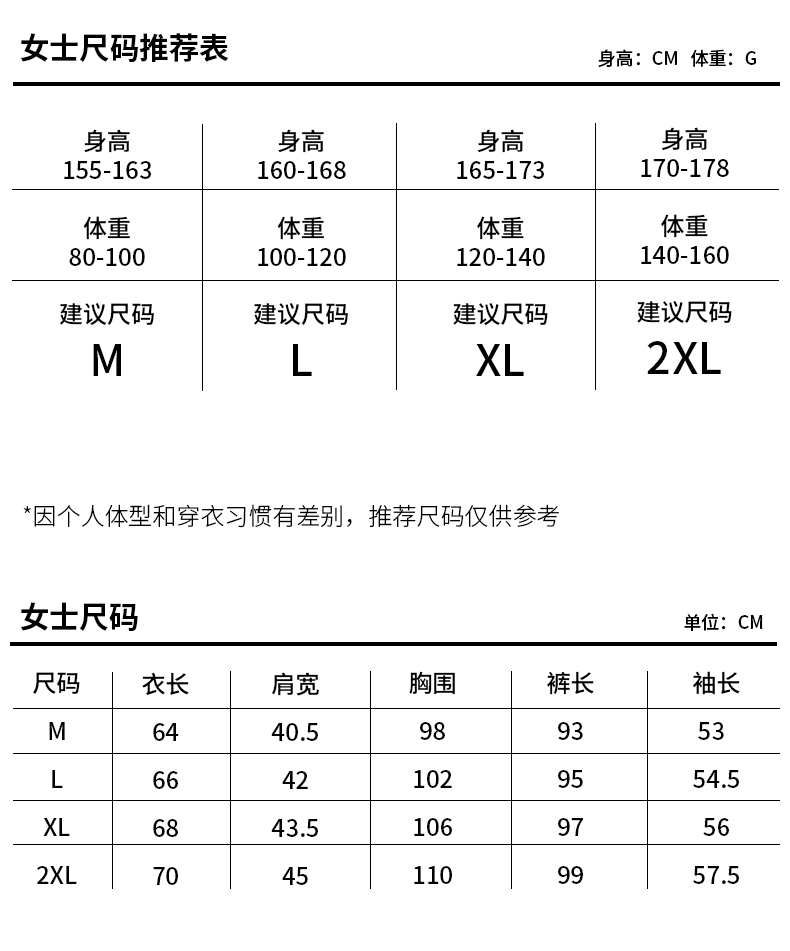 女士尺码推荐表

身高：CM 体重：G

| 身高 155-163 | 身高 160-168 | 身高 165-173 | 身高 170-178 |
|---|---|---|---|
| 体重 80-100 | 体重 100-120 | 体重 120-140 | 体重 140-160 |
| 建议尺码 M | 建议尺码 L | 建议尺码 XL | 建议尺码 2XL |

*因个人体型和穿衣习惯有差别，推荐尺码仅供参考

女士尺码

单位：CM

| 尺码 | 衣长 | 肩宽 | 胸围 | 裤长 | 袖长 |
|---|---|---|---|---|---|
| M | 64 | 40.5 | 98 | 93 | 53 |
| L | 66 | 42 | 102 | 95 | 54.5 |
| XL | 68 | 43.5 | 106 | 97 | 56 |
| 2XL | 70 | 45 | 110 | 99 | 57.5 |